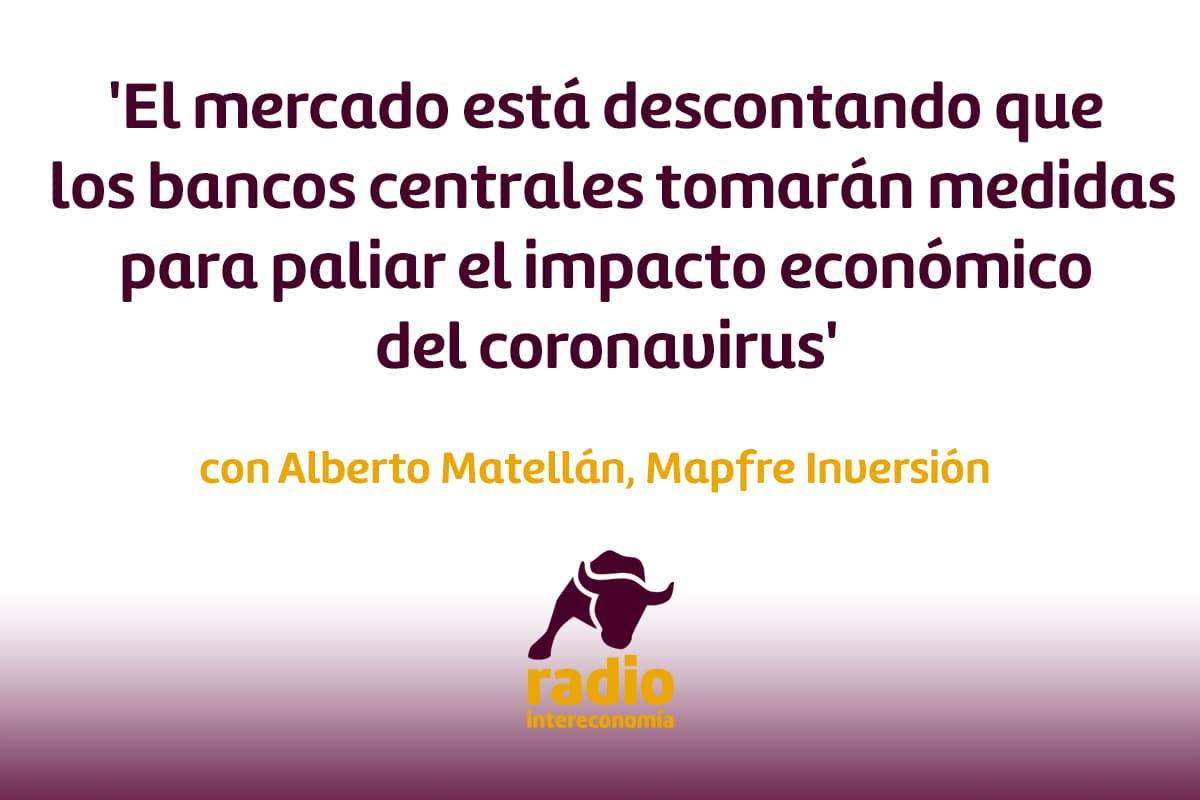 'El mercado está descontando que los bancos centrales tomarán medidas para paliar el impacto económico del coronavirus'

con Alberto Matellán, Mapfre Inversión

radio
intereconomía